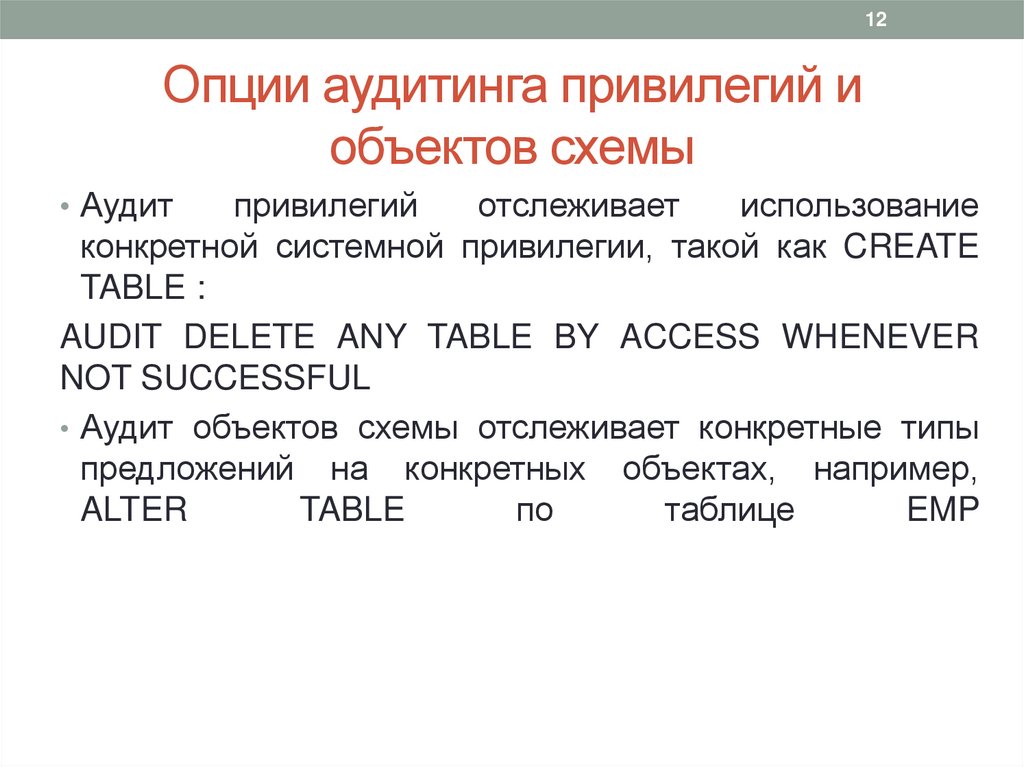 12

Опции аудитинга привилегий и объектов схемы

• Аудит привилегий отслеживает использование конкретной системной привилегии, такой как CREATE TABLE :

AUDIT DELETE ANY TABLE BY ACCESS WHENEVER NOT SUCCESSFUL

• Аудит объектов схемы отслеживает конкретные типы предложений на конкретных объектах, например, ALTER TABLE по таблице EMP